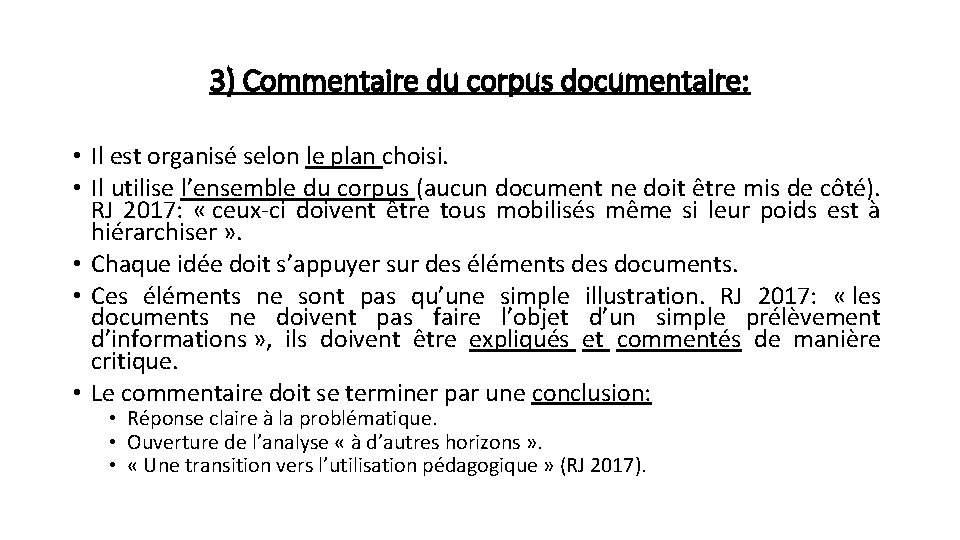 3) Commentaire du corpus documentaire:

• Il est organisé selon le plan choisi.
• Il utilise l’ensemble du corpus (aucun document ne doit être mis de côté). RJ 2017: « ceux-ci doivent être tous mobilisés même si leur poids est à hiérarchiser ».
• Chaque idée doit s’appuyer sur des éléments des documents.
• Ces éléments ne sont pas qu’une simple illustration. RJ 2017: « les documents ne doivent pas faire l’objet d’un simple prélèvement d’informations », ils doivent être expliqués et commentés de manière critique.
• Le commentaire doit se terminer par une conclusion:
  • Réponse claire à la problématique.
  • Ouverture de l’analyse « à d’autres horizons ».
  • « Une transition vers l’utilisation pédagogique » (RJ 2017).